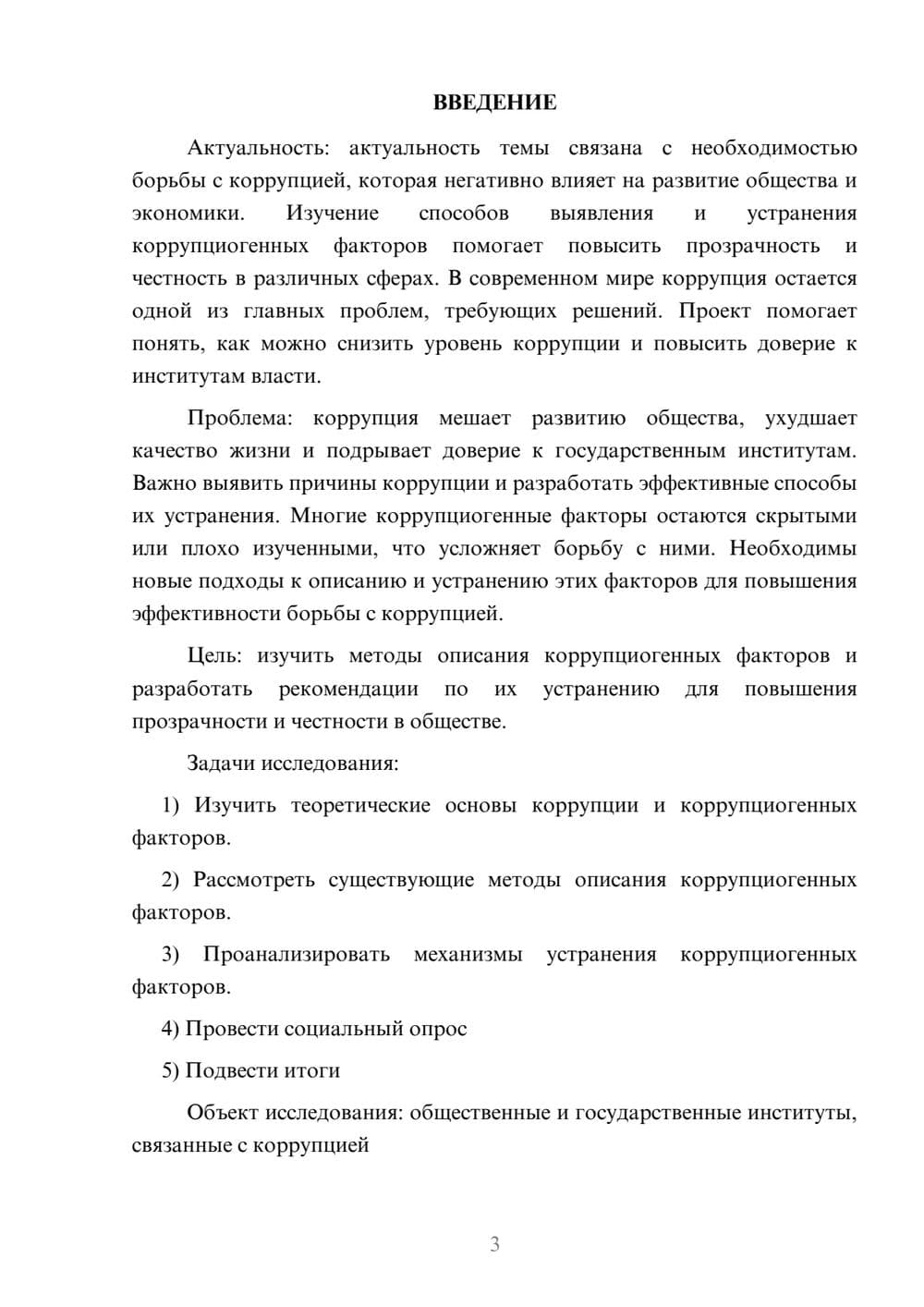 ВВЕДЕНИЕ

Актуальность: актуальность темы связана с необходимостью борьбы с коррупцией, которая негативно влияет на развитие общества и экономики. Изучение способов выявления и устранения коррупциогенных факторов помогает повысить прозрачность и честность в различных сферах. В современном мире коррупция остается одной из главных проблем, требующих решений. Проект помогает понять, как можно снизить уровень коррупции и повысить доверие к институтам власти.

Проблема: коррупция мешает развитию общества, ухудшает качество жизни и подрывает доверие к государственным институтам. Важно выявить причины коррупции и разработать эффективные способы их устранения. Многие коррупциогенные факторы остаются скрытыми или плохо изученными, что усложняет борьбу с ними. Необходимы новые подходы к описанию и устранению этих факторов для повышения эффективности борьбы с коррупцией.

Цель: изучить методы описания коррупциогенных факторов и разработать рекомендации по их устранению для повышения прозрачности и честности в обществе.

Задачи исследования:

1) Изучить теоретические основы коррупции и коррупциогенных факторов.

2) Рассмотреть существующие методы описания коррупциогенных факторов.

3) Проанализировать механизмы устранения коррупциогенных факторов.

4) Провести социальный опрос

5) Подвести итоги

Объект исследования: общественные и государственные институты, связанные с коррупцией

3